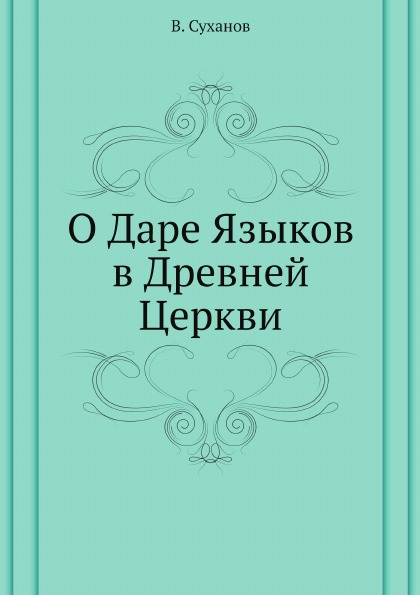 В. Суханов

О Даре Языков в Древней Церкви